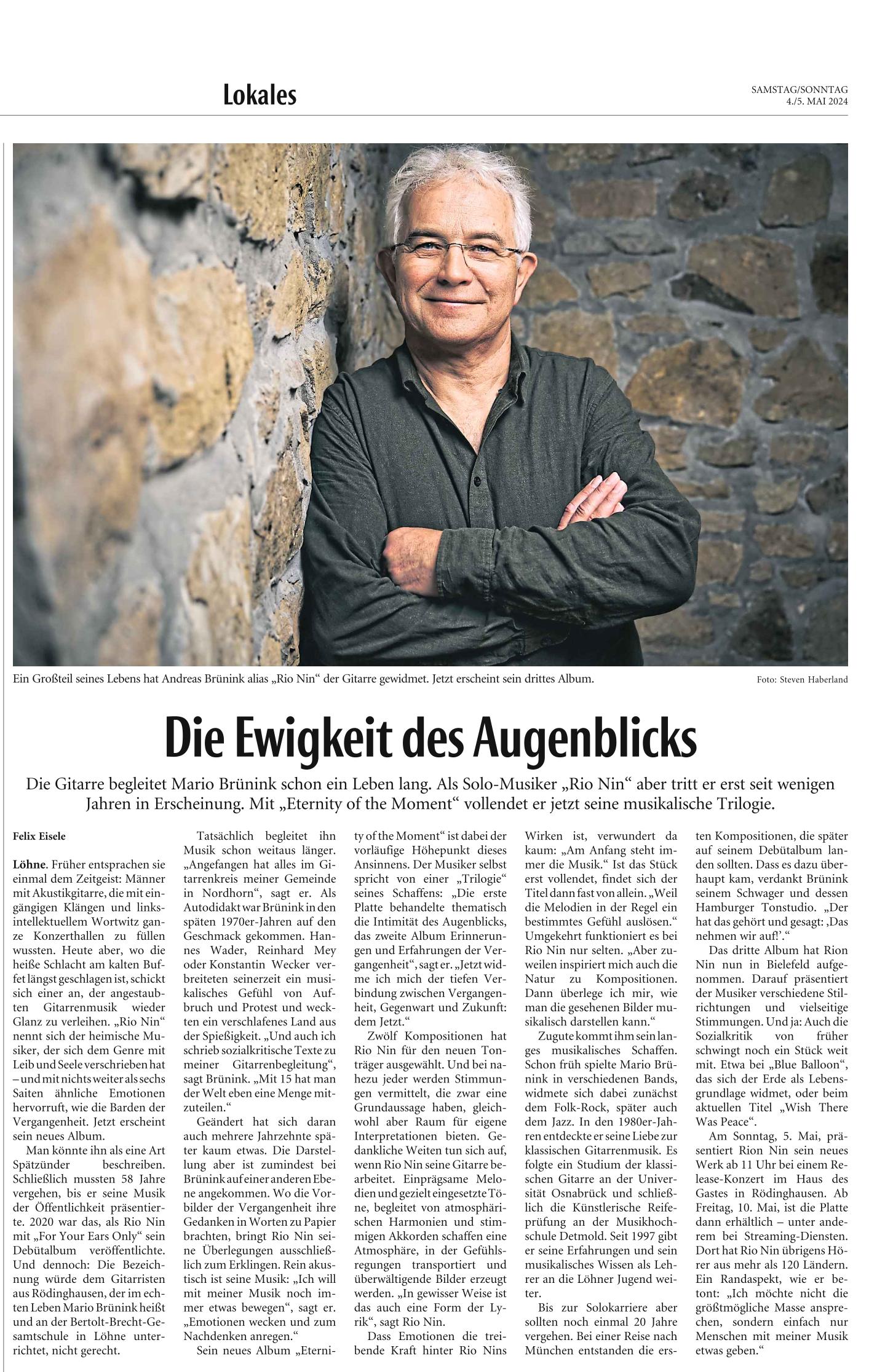 Lokales

SAMSTAG/SONNTAG
4./5. MAI 2024

Ein Großteil seines Lebens hat Andreas Brünink alias „Rio Nin“ der Gitarre gewidmet. Jetzt erscheint sein drittes Album.

Foto: Steven Haberland

Die Ewigkeit des Augenblicks

Die Gitarre begleitet Mario Brünink schon ein Leben lang. Als Solo-Musiker „Rio Nin“ aber tritt er erst seit wenigen Jahren in Erscheinung. Mit „Eternity of the Moment“ vollendet er jetzt seine musikalische Trilogie.

Felix Eisele

Löhne. Früher entsprachen sie einmal dem Zeitgeist: Männer mit Akustikgitarre, die mit eingängigen Klängen und linksintellektuellem Wortwitz ganze Konzerthallen zu füllen wussten. Heute aber, wo die heiße Schlacht am kalten Buffet längst geschlagen ist, schickt sich einer an, der angestaubten Gitarrenmusik wieder Glanz zu verleihen. „Rio Nin“ nennt sich der heimische Musiker, der sich dem Genre mit Leib und Seele verschrieben hat – und mit nichts weiter als sechs Saiten ähnliche Emotionen hervorruft, wie die Barden der Vergangenheit. Jetzt erscheint sein neues Album.

Man könnte ihn als eine Art Spätzünder beschreiben. Schließlich mussten 58 Jahre vergehen, bis er seine Musik der Öffentlichkeit präsentierte. 2020 war das, als Rio Nin mit „For Your Ears Only“ sein Debütalbum veröffentlichte. Und dennoch: Die Bezeichnung würde dem Gitarristen aus Rödinghausen, der im echten Leben Mario Brünink heißt und an der Bertolt-Brecht-Gesamtschule in Löhne unterrichtet, nicht gerecht.

Tatsächlich begleitet ihn Musik schon weitaus länger. „Angefangen hat alles im Gitarrenkreis meiner Gemeinde in Nordhorn“, sagt er. Als Autodidakt war Brünink in den späten 1970er-Jahren auf den Geschmack gekommen. Hannes Wader, Reinhard Mey oder Konstantin Wecker verbreiteten seinerzeit ein musikalisches Gefühl von Aufbruch und Protest und weckten ein verschlafenes Land aus der Spießigkeit. „Und auch ich schrieb sozialkritische Texte zu meiner Gitarrenbegleitung“, sagt Brünink. „Mit 15 hat man der Welt eben eine Menge mitzuteilen.“

Geändert hat sich daran auch mehrere Jahrzehnte später kaum etwas. Die Darstellung aber ist zumindest bei Brünink auf einer anderen Ebene angekommen. Wo die Vorbilder der Vergangenheit ihre Gedanken in Worten zu Papier brachten, bringt Rio Nin seine Überlegungen ausschließlich zum Erklingen. Rein akustisch ist seine Musik: „Ich will mit meiner Musik noch immer etwas bewegen“, sagt er. „Emotionen wecken und zum Nachdenken anregen.“

Sein neues Album „Eternity of the Moment“ ist dabei der vorläufige Höhepunkt dieses Ansinnens. Der Musiker selbst spricht von einer „Trilogie“ seines Schaffens: „Die erste Platte behandelte thematisch die Intimität des Augenblicks, das zweite Album Erinnerungen und Erfahrungen der Vergangenheit“, sagt er. „Jetzt widme ich mich der tiefen Verbindung zwischen Vergangenheit, Gegenwart und Zukunft: dem Jetzt.“

Zwölf Kompositionen hat Rio Nin für den neuen Tonträger ausgewählt. Und bei nahezu jeder werden Stimmungen vermittelt, die zwar eine Grundaussage haben, gleichwohl aber Raum für eigene Interpretationen bieten. Gedankliche Weiten tun sich auf, wenn Rio Nin seine Gitarre bearbeitet. Einprägsame Melodien und gezielt eingesetzte Töne, begleitet von atmosphärischen Harmonien und stimmigen Akkorden schaffen eine Atmosphäre, in der Gefühlsregungen transportiert und überwältigende Bilder erzeugt werden. „In gewisser Weise ist das auch eine Form der Lyrik“, sagt Rio Nin.

Dass Emotionen die treibende Kraft hinter Rio Nins Wirken ist, verwundert da kaum: „Am Anfang steht immer die Musik.“ Ist das Stück erst vollendet, findet sich der Titel dann fast von allein. „Weil die Melodien in der Regel ein bestimmtes Gefühl auslösen.“ Umgekehrt funktioniert es bei Rio Nin nur selten. „Aber zuweilen inspiriert mich auch die Natur zu Kompositionen. Dann überlege ich mir, wie man die gesehenen Bilder musikalisch darstellen kann.“

Zugute kommt ihm sein langes musikalisches Schaffen. Schon früh spielte Mario Brünink in verschiedenen Bands, widmete sich dabei zunächst dem Folk-Rock, später auch dem Jazz. In den 1980er-Jahren entdeckte er seine Liebe zur klassischen Gitarrenmusik. Es folgte ein Studium der klassischen Gitarre an der Universität Osnabrück und schließlich die Künstlerische Reifeprüfung an der Musikhochschule Detmold. Seit 1997 gibt er seine Erfahrungen und sein musikalisches Wissen als Lehrer an die Löhner Jugend weiter.

Bis zur Solokarriere aber sollten noch einmal 20 Jahre vergehen. Bei einer Reise nach München entstanden die ersten Kompositionen, die später auf seinem Debütalbum landen sollten. Dass es dazu überhaupt kam, verdankt Brünink seinem Schwager und dessen Hamburger Tonstudio. „Der hat das gehört und gesagt: ‚Das nehmen wir auf!‘.“

Das dritte Album hat Rion Nin nun in Bielefeld aufgenommen. Darauf präsentiert der Musiker verschiedene Stilrichtungen und vielseitige Stimmungen. Und ja: Auch die Sozialkritik von früher schwingt noch ein Stück weit mit. Etwa bei „Blue Balloon“, das sich der Erde als Lebensgrundlage widmet, oder beim aktuellen Titel „Wish There Was Peace“.

Am Sonntag, 5. Mai, präsentiert Rion Nin sein neues Werk ab 11 Uhr bei einem Release-Konzert im Haus des Gastes in Rödinghausen. Ab Freitag, 10. Mai, ist die Platte dann erhältlich – unter anderem bei Streaming-Diensten. Dort hat Rio Nin übrigens Hörer aus mehr als 120 Ländern. Ein Randaspekt, wie er betont: „Ich möchte nicht die größtmögliche Masse ansprechen, sondern einfach nur Menschen mit meiner Musik etwas geben.“